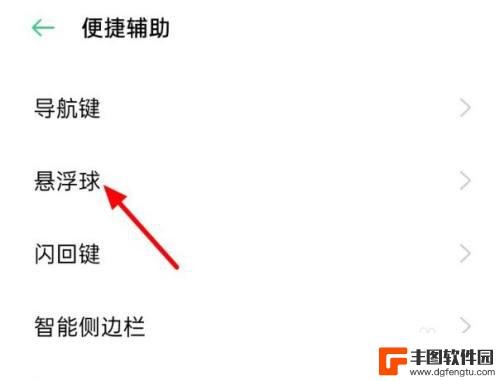 便捷辅助

导航键

悬浮球

闪回键

智能侧边栏

丰图软件园
www.dgfengtu.com